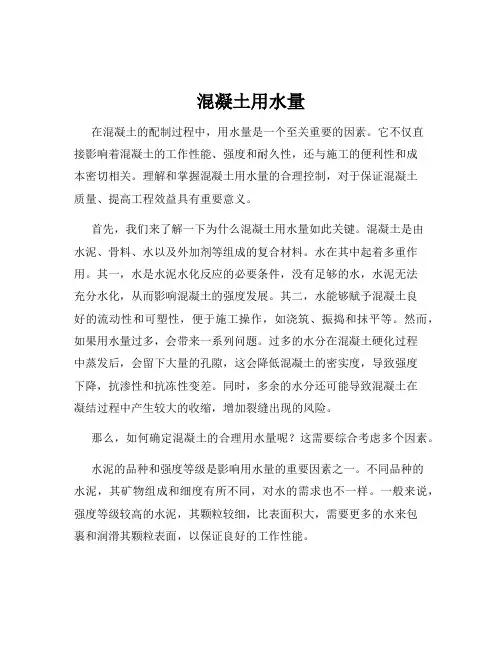 混凝土用水量

在混凝土的配制过程中，用水量是一个至关重要的因素。它不仅直接影响着混凝土的工作性能、强度和耐久性，还与施工的便利性和成本密切相关。理解和掌握混凝土用水量的合理控制，对于保证混凝土质量、提高工程效益具有重要意义。

首先，我们来了解一下为什么混凝土用水量如此关键。混凝土是由水泥、骨料、水以及外加剂等组成的复合材料。水在其中起着多重作用。其一，水是水泥水化反应的必要条件，没有足够的水，水泥无法充分水化，从而影响混凝土的强度发展。其二，水能够赋予混凝土良好的流动性和可塑性，便于施工操作，如浇筑、振捣和抹平等。然而，如果用水量过多，会带来一系列问题。过多的水分在混凝土硬化过程中蒸发后，会留下大量的孔隙，这会降低混凝土的密实度，导致强度下降，抗渗性和抗冻性变差。同时，多余的水分还可能导致混凝土在凝结过程中产生较大的收缩，增加裂缝出现的风险。

那么，如何确定混凝土的合理用水量呢？这需要综合考虑多个因素。

水泥的品种和强度等级是影响用水量的重要因素之一。不同品种的水泥，其矿物组成和细度有所不同，对水的需求也不一样。一般来说，强度等级较高的水泥，其颗粒较细，比表面积大，需要更多的水来包裹和润滑其颗粒表面，以保证良好的工作性能。